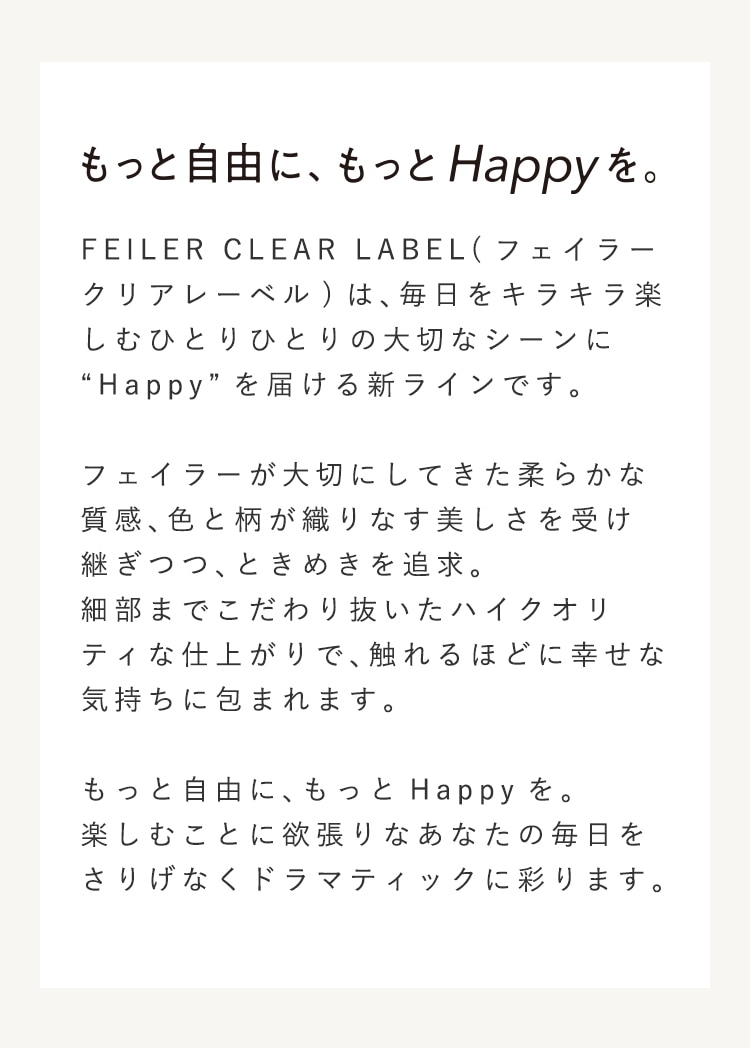 もっと自由に、もっとHappyを。

FEILER CLEAR LABEL(フェイラークリアレーベル)は、毎日をキラキラ楽しむひとりひとりの大切なシーンに“Happy”を届ける新ラインです。

フェイラーが大切にしてきた柔らかな質感、色と柄が織りなす美しさを受け継ぎつつ、ときめきを追求。
細部までこだわり抜いたハイクオリティな仕上がりで、触れるほどに幸せな気持ちに包まれます。

もっと自由に、もっとHappyを。
楽しむことに欲張りなあなたの毎日をさりげなくドラマティックに彩ります。